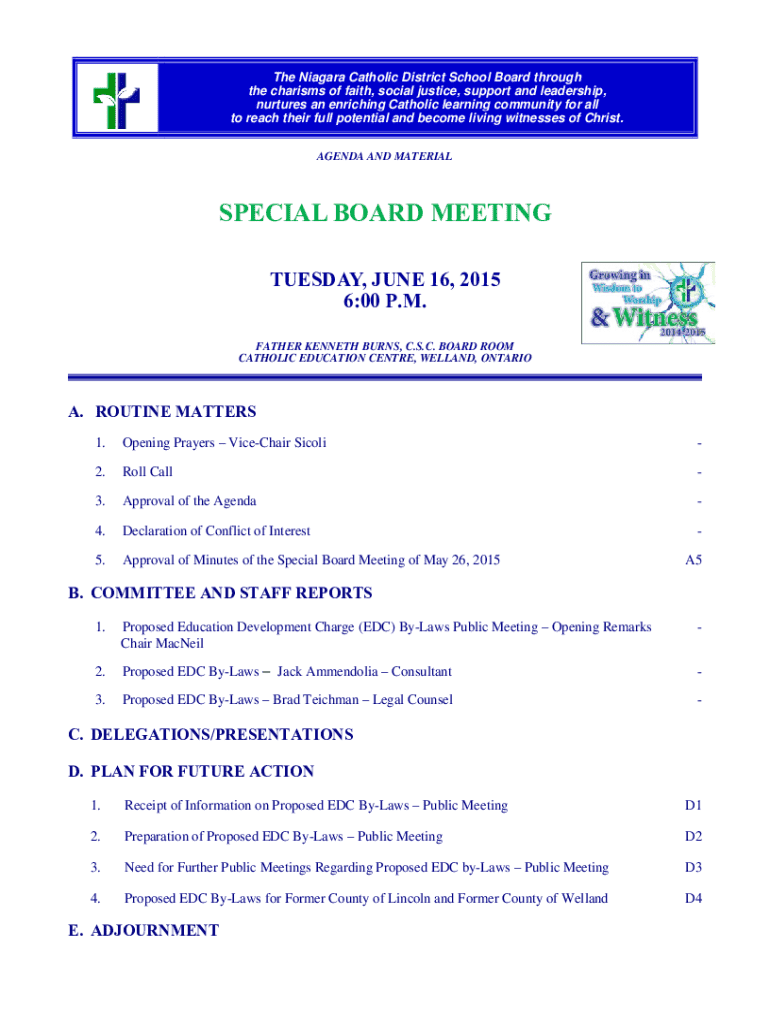 The Niagara Catholic District School Board through the charisms of faith, social justice, support and leadership, nurtures an enriching Catholic learning community for all to reach their full potential and become living witnesses of Christ.

AGENDA AND MATERIAL

SPECIAL BOARD MEETING

TUESDAY, JUNE 16, 2015
6:00 P.M.

Growing in Wisdom to Worship & Witness 2014-2015

FATHER KENNETH BURNS, C.S.C. BOARD ROOM
CATHOLIC EDUCATION CENTRE, WELLAND, ONTARIO

A. ROUTINE MATTERS

1. Opening Prayers – Vice-Chair Sicoli -
2. Roll Call -
3. Approval of the Agenda -
4. Declaration of Conflict of Interest -
5. Approval of Minutes of the Special Board Meeting of May 26, 2015 A5

B. COMMITTEE AND STAFF REPORTS

1. Proposed Education Development Charge (EDC) By-Laws Public Meeting – Opening Remarks Chair MacNeil -
2. Proposed EDC By-Laws – Jack Ammendolia – Consultant -
3. Proposed EDC By-Laws – Brad Teichman – Legal Counsel -

C. DELEGATIONS/PRESENTATIONS

D. PLAN FOR FUTURE ACTION

1. Receipt of Information on Proposed EDC By-Laws – Public Meeting D1
2. Preparation of Proposed EDC By-Laws – Public Meeting D2
3. Need for Further Public Meetings Regarding Proposed EDC by-Laws – Public Meeting D3
4. Proposed EDC By-Laws for Former County of Lincoln and Former County of Welland D4

E. ADJOURNMENT